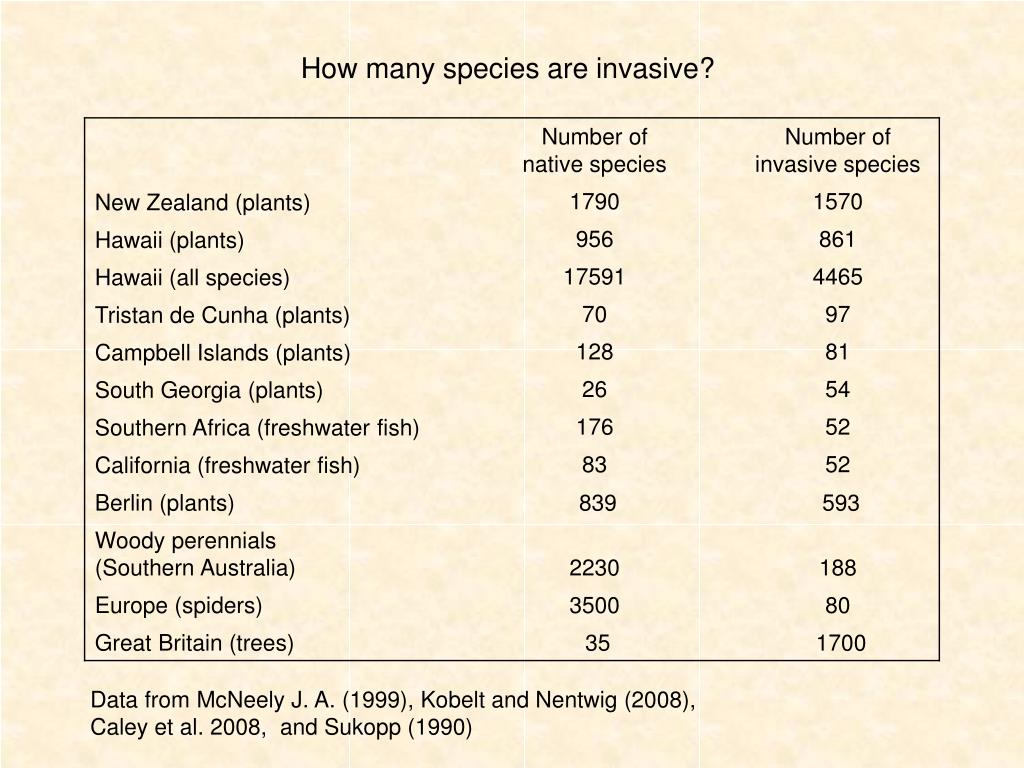 How many species are invasive?

| | Number of native species | Number of invasive species |
|---|---|---|
| New Zealand (plants) | 1790 | 1570 |
| Hawaii (plants) | 956 | 861 |
| Hawaii (all species) | 17591 | 4465 |
| Tristan de Cunha (plants) | 70 | 97 |
| Campbell Islands (plants) | 128 | 81 |
| South Georgia (plants) | 26 | 54 |
| Southern Africa (freshwater fish) | 176 | 52 |
| California (freshwater fish) | 83 | 52 |
| Berlin (plants) | 839 | 593 |
| Woody perennials (Southern Australia) | 2230 | 188 |
| Europe (spiders) | 3500 | 80 |
| Great Britain (trees) | 35 | 1700 |

Data from McNeely J. A. (1999), Kobelt and Nentwig (2008), Caley et al. 2008, and Sukopp (1990)